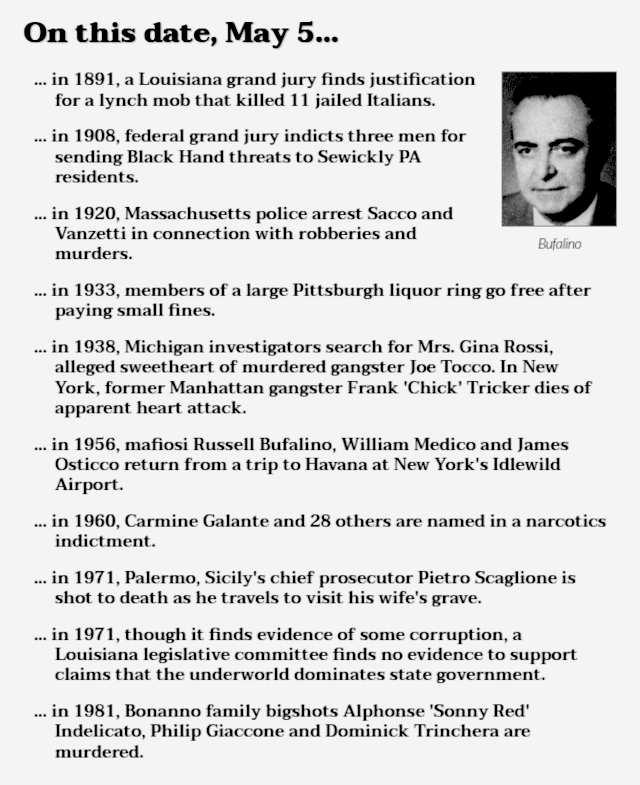 On this date, May 5...

... in 1891, a Louisiana grand jury finds justification for a lynch mob that killed 11 jailed Italians.

... in 1908, federal grand jury indicts three men for sending Black Hand threats to Sewickly PA residents.

... in 1920, Massachusetts police arrest Sacco and Vanzetti in connection with robberies and murders.

Bufalino

... in 1933, members of a large Pittsburgh liquor ring go free after paying small fines.

... in 1938, Michigan investigators search for Mrs. Gina Rossi, alleged sweetheart of murdered gangster Joe Tocco. In New York, former Manhattan gangster Frank 'Chick' Tricker dies of apparent heart attack.

... in 1956, mafiosi Russell Bufalino, William Medico and James Osticco return from a trip to Havana at New York's Idlewild Airport.

... in 1960, Carmine Galante and 28 others are named in a narcotics indictment.

... in 1971, Palermo, Sicily's chief prosecutor Pietro Scaglione is shot to death as he travels to visit his wife's grave.

... in 1971, though it finds evidence of some corruption, a Louisiana legislative committee finds no evidence to support claims that the underworld dominates state government.

... in 1981, Bonanno family bigshots Alphonse 'Sonny Red' Indelicato, Philip Giaccone and Dominick Trinchera are murdered.